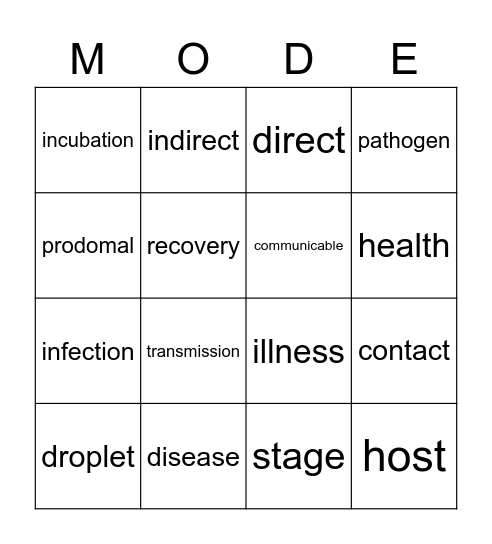 | M | O | D | E |
|---|---|---|---|
| incubation | indirect | direct | pathogen |
| prodomal | recovery | communicable | health |
| infection | transmission | illness | contact |
| droplet | disease | stage | host |